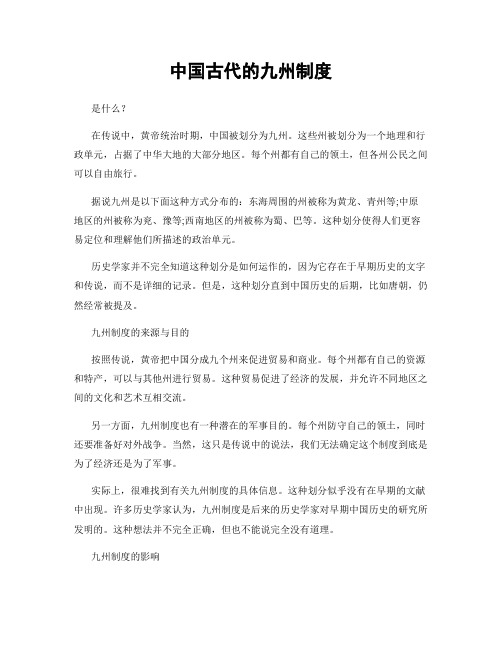 中国古代的九州制度

是什么？

在传说中，黄帝统治时期，中国被划分为九州。这些州被划分为一个地理和行政单元，占据了中华大地的大部分地区。每个州都有自己的领土，但各州公民之间可以自由旅行。

据说九州是以下面这种方式分布的：东海周围的州被称为黄龙、青州等;中原地区的州被称为兖、豫等;西南地区的州被称为蜀、巴等。这种划分使得人们更容易定位和理解他们所描述的政治单元。

历史学家并不完全知道这种划分是如何运作的，因为它存在于早期历史的文字和传说，而不是详细的记录。但是，这种划分直到中国历史的后期，比如唐朝，仍然经常被提及。

九州制度的来源与目的

按照传说，黄帝把中国分成九个州来促进贸易和商业。每个州都有自己的资源和特产，可以与其他州进行贸易。这种贸易促进了经济的发展，并允许不同地区之间的文化和艺术互相交流。

另一方面，九州制度也有一种潜在的军事目的。每个州防守自己的领土，同时还要准备好对外战争。当然，这只是传说中的说法，我们无法确定这个制度到底是为了经济还是为了军事。

实际上，很难找到有关九州制度的具体信息。这种划分似乎没有在早期的文献中出现。许多历史学家认为，九州制度是后来的历史学家对早期中国历史的研究所发明的。这种想法并不完全正确，但也不能说完全没有道理。

九州制度的影响